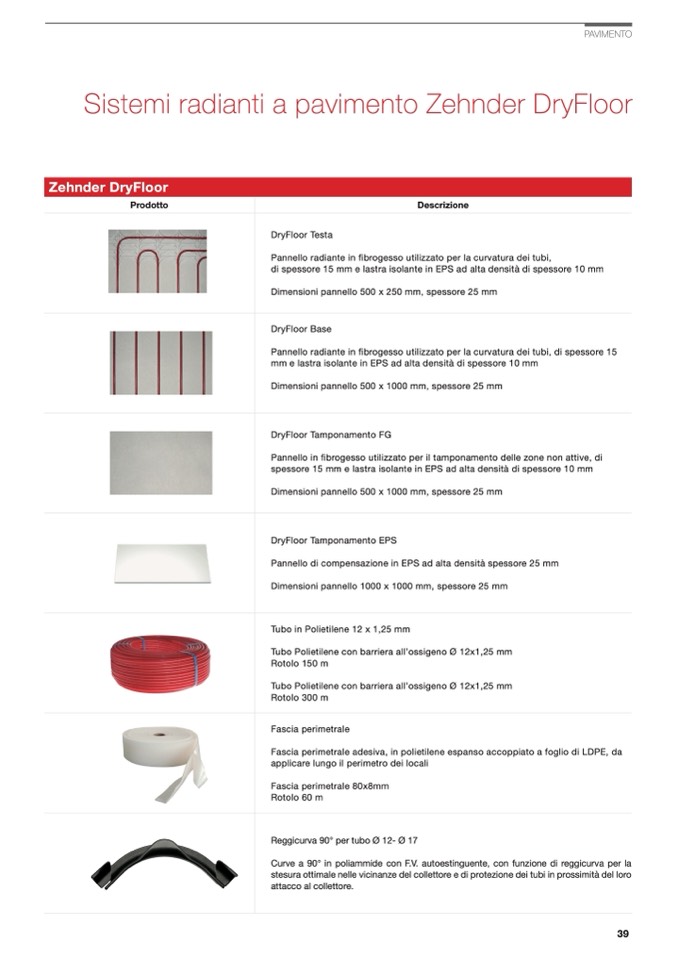 PAVIMENTO

Sistemi radianti a pavimento Zehnder DryFloor

Zehnder DryFloor

| Prodotto | Descrizione |
|---|---|
| | DryFloor Testa<br><br>Pannello radiante in fibrogesso utilizzato per la curvatura dei tubi, di spessore 15 mm e lastra isolante in EPS ad alta densità di spessore 10 mm<br><br>Dimensioni pannello 500 x 250 mm, spessore 25 mm |
| | DryFloor Base<br><br>Pannello radiante in fibrogesso utilizzato per la curvatura dei tubi, di spessore 15 mm e lastra isolante in EPS ad alta densità di spessore 10 mm<br><br>Dimensioni pannello 500 x 1000 mm, spessore 25 mm |
| | DryFloor Tamponamento FG<br><br>Pannello in fibrogesso utilizzato per il tamponamento delle zone non attive, di spessore 15 mm e lastra isolante in EPS ad alta densità di spessore 10 mm<br><br>Dimensioni pannello 500 x 1000 mm, spessore 25 mm |
| | DryFloor Tamponamento EPS<br><br>Pannello di compensazione in EPS ad alta densità spessore 25 mm<br><br>Dimensioni pannello 1000 x 1000 mm, spessore 25 mm |
| | Tubo in Polietilene 12 x 1,25 mm<br><br>Tubo Polietilene con barriera all'ossigeno Ø 12x1,25 mm<br>Rotolo 150 m<br><br>Tubo Polietilene con barriera all'ossigeno Ø 12x1,25 mm<br>Rotolo 300 m |
| | Fascia perimetrale<br><br>Fascia perimetrale adesiva, in polietilene espanso accoppiato a foglio di LDPE, da applicare lungo il perimetro dei locali<br><br>Fascia perimetrale 80x8mm<br>Rotolo 60 m |
| | Reggicurva 90° per tubo Ø 12- Ø 17<br><br>Curve a 90° in poliammide con F.V. autoestinguente, con funzione di reggicurva per la stesura ottimale nelle vicinanze del collettore e di protezione dei tubi in prossimità del loro attacco al collettore. |

39